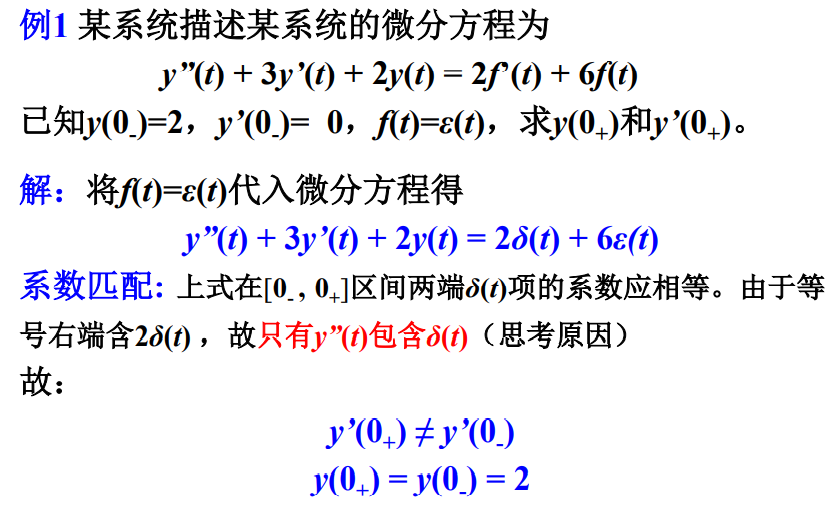 例1 某系统描述某系统的微分方程为

$y''(t) + 3y'(t) + 2y(t) = 2f'(t) + 6f(t)$

已知$y(0_-)=2$，$y'(0_-)= 0$，$f(t)=\varepsilon(t)$，求$y(0_+)$和$y'(0_+)$。

解：将$f(t)=\varepsilon(t)$代入微分方程得

$y''(t) + 3y'(t) + 2y(t) = 2\delta(t) + 6\varepsilon(t)$

系数匹配：上式在$[0_-, 0_+]$区间两端$\delta(t)$项的系数应相等。由于等号右端含$2\delta(t)$，故只有$y''(t)$包含$\delta(t)$（思考原因）

故：

$y'(0_+) \neq y'(0_-)$

$y(0_+) = y(0_-) = 2$